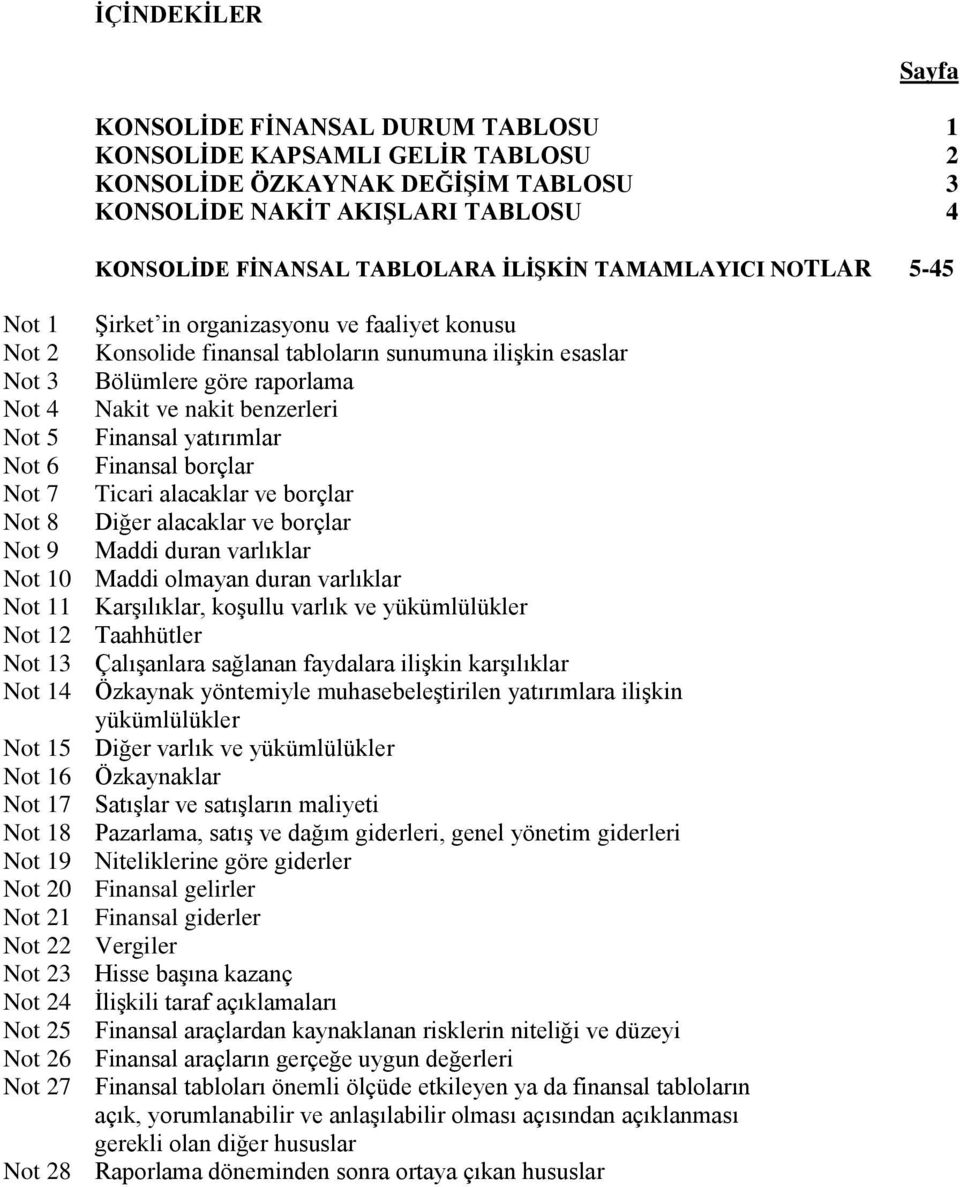 İÇİNDEKİLER

Sayfa

KONSOLİDE FİNANSAL DURUM TABLOSU 1
KONSOLİDE KAPSAMLI GELİR TABLOSU 2
KONSOLİDE ÖZKAYNAK DEĞİŞİM TABLOSU 3
KONSOLİDE NAKİT AKIŞLARI TABLOSU 4

KONSOLİDE FİNANSAL TABLOLARA İLİŞKİN TAMAMLAYICI NOTLAR 5-45

Not 1 Şirket'in organizasyonu ve faaliyet konusu
Not 2 Konsolide finansal tabloların sunumuna ilişkin esaslar
Not 3 Bölümlere göre raporlama
Not 4 Nakit ve nakit benzerleri
Not 5 Finansal yatırımlar
Not 6 Finansal borçlar
Not 7 Ticari alacaklar ve borçlar
Not 8 Diğer alacaklar ve borçlar
Not 9 Maddi duran varlıklar
Not 10 Maddi olmayan duran varlıklar
Not 11 Karşılıklar, koşullu varlık ve yükümlülükler
Not 12 Taahhütler
Not 13 Çalışanlara sağlanan faydalara ilişkin karşılıklar
Not 14 Özkaynak yöntemiyle muhasebeleştirilen yatırımlara ilişkin yükümlülükler
Not 15 Diğer varlık ve yükümlülükler
Not 16 Özkaynaklar
Not 17 Satışlar ve satışların maliyeti
Not 18 Pazarlama, satış ve dağım giderleri, genel yönetim giderleri
Not 19 Niteliklerine göre giderler
Not 20 Finansal gelirler
Not 21 Finansal giderler
Not 22 Vergiler
Not 23 Hisse başına kazanç
Not 24 İlişkili taraf açıklamaları
Not 25 Finansal araçlardan kaynaklanan risklerin niteliği ve düzeyi
Not 26 Finansal araçların gerçeğe uygun değerleri
Not 27 Finansal tabloları önemli ölçüde etkileyen ya da finansal tabloların açık, yorumlanabilir ve anlaşılabilir olması açısından açıklanması gerekli olan diğer hususlar
Not 28 Raporlama döneminden sonra ortaya çıkan hususlar